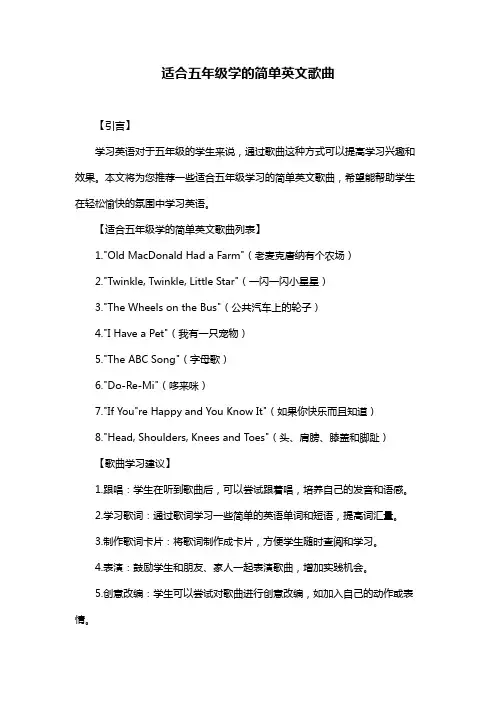 适合五年级学的简单英文歌曲

【引言】

学习英语对于五年级的学生来说，通过歌曲这种方式可以提高学习兴趣和效果。本文将为您推荐一些适合五年级学习的简单英文歌曲，希望能帮助学生在轻松愉快的氛围中学习英语。

【适合五年级学的简单英文歌曲列表】

1."Old MacDonald Had a Farm"（老麦克唐纳有个农场）

2."Twinkle, Twinkle, Little Star"（一闪一闪小星星）

3."The Wheels on the Bus"（公共汽车上的轮子）

4."I Have a Pet"（我有一只宠物）

5."The ABC Song"（字母歌）

6."Do-Re-Mi"（哆来咪）

7."If You"re Happy and You Know It"（如果你快乐而且知道）

8."Head, Shoulders, Knees and Toes"（头、肩膀、膝盖和脚趾）

【歌曲学习建议】

1.跟唱：学生在听到歌曲后，可以尝试跟着唱，培养自己的发音和语感。

2.学习歌词：通过歌词学习一些简单的英语单词和短语，提高词汇量。

3.制作歌词卡片：将歌词制作成卡片，方便学生随时查阅和学习。

4.表演：鼓励学生和朋友、家人一起表演歌曲，增加实践机会。

5.创意改编：学生可以尝试对歌曲进行创意改编，如加入自己的动作或表情。